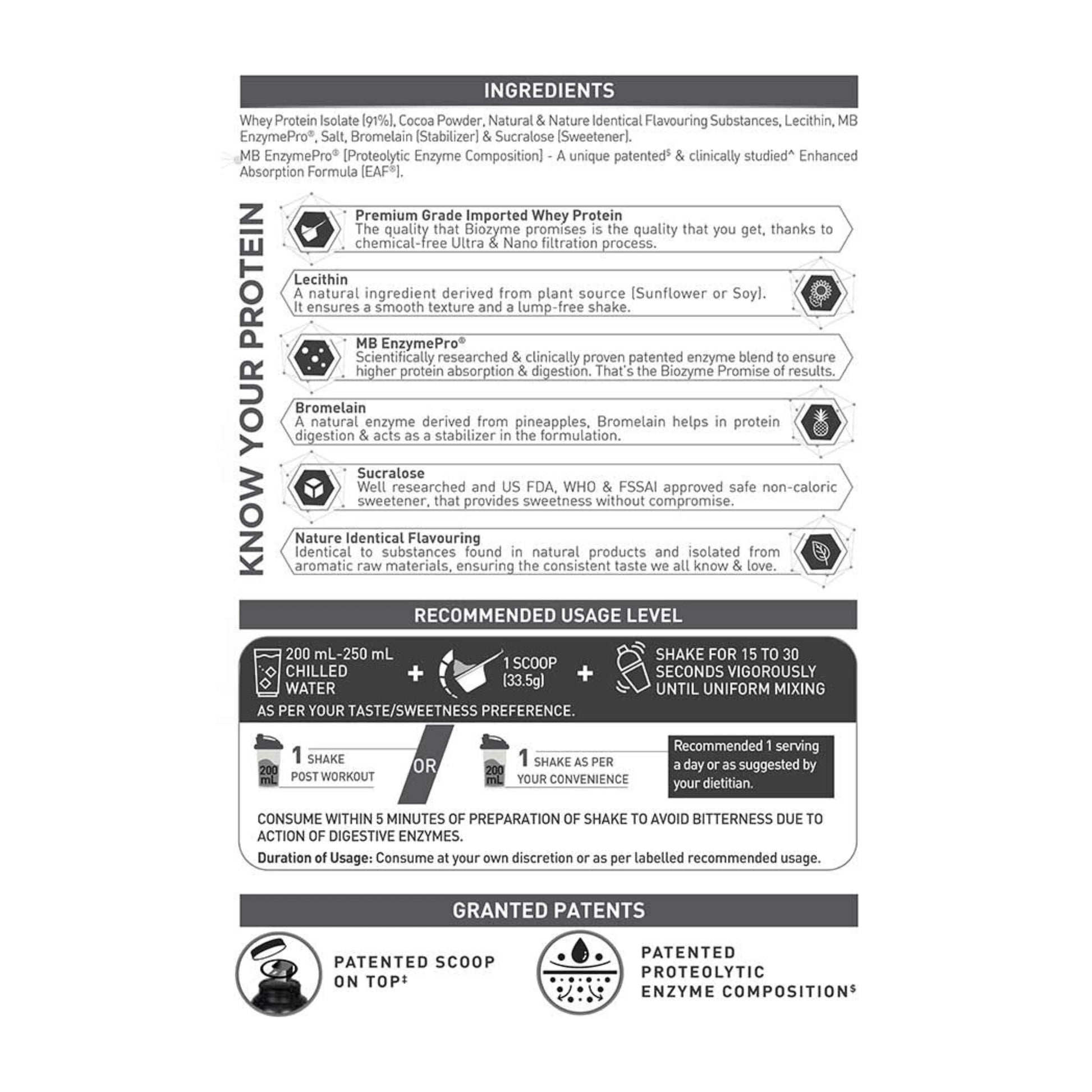 INGREDIENTS

Whey Protein Isolate (91%), Cocoa Powder, Natural & Nature Identical Flavouring Substances, Lecithin, MB EnzymePro®, Salt, Bromelain (Stabilizer) & Sucralose (Sweetener).

MB EnzymePro® [Proteolytic Enzyme Composition] - A unique patented$ & clinically studied^ Enhanced Absorption Formula (EAF®).

KNOW YOUR PROTEIN

Premium Grade Imported Whey Protein
The quality that Biozyme promises is the quality that you get, thanks to chemical-free Ultra & Nano filtration process.

Lecithin
A natural ingredient derived from plant source (Sunflower or Soy). It ensures a smooth texture and a lump-free shake.

MB EnzymePro®
Scientifically researched & clinically proven patented enzyme blend to ensure higher protein absorption & digestion. That's the Biozyme Promise of results.

Bromelain
A natural enzyme derived from pineapples, Bromelain helps in protein digestion & acts as a stabilizer in the formulation.

Sucralose
Well researched and US FDA, WHO & FSSAI approved safe non-caloric sweetener, that provides sweetness without compromise.

Nature Identical Flavouring
Identical to substances found in natural products and isolated from aromatic raw materials, ensuring the consistent taste we all know & love.

RECOMMENDED USAGE LEVEL

200 mL-250 mL CHILLED WATER + 1 SCOOP (33.5g) + SHAKE FOR 15 TO 30 SECONDS VIGOROUSLY UNTIL UNIFORM MIXING

AS PER YOUR TASTE/SWEETNESS PREFERENCE.

200 mL 1 SHAKE POST WORKOUT

OR

200 mL 1 SHAKE AS PER YOUR CONVENIENCE

Recommended 1 serving a day or as suggested by your dietitian.

CONSUME WITHIN 5 MINUTES OF PREPARATION OF SHAKE TO AVOID BITTERNESS DUE TO ACTION OF DIGESTIVE ENZYMES.

Duration of Usage: Consume at your own discretion or as per labelled recommended usage.

GRANTED PATENTS

PATENTED SCOOP ON TOP‡

PATENTED PROTEOLYTIC ENZYME COMPOSITION$